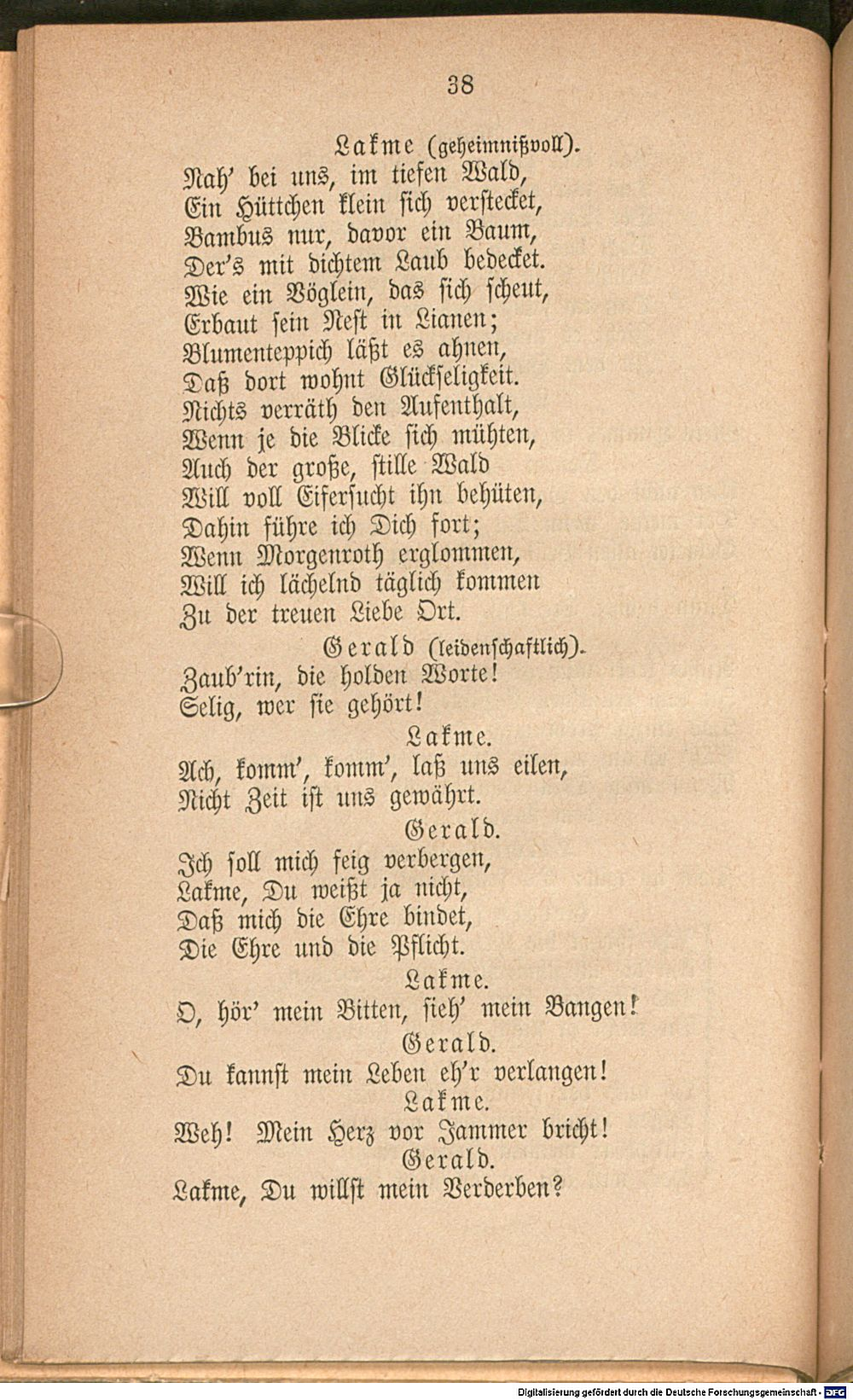 38

Lakme (geheimnißvoll).

Nah' bei uns, im tiefen Wald,
Ein Hüttchen klein sich verstecket,
Bambus nur, davor ein Baum,
Der's mit dichtem Laub bedecket.
Wie ein Vöglein, das sich scheut,
Erbaut sein Nest in Lianen;
Blumenteppich läßt es ahnen,
Daß dort wohnt Glückseligkeit.
Nichts verräth den Aufenthalt,
Wenn je die Blicke sich mühten,
Auch der große, stille Wald
Will voll Eifersucht ihn behüten,
Dahin führe ich Dich fort;
Wenn Morgenroth erglommen,
Will ich lächelnd täglich kommen
Zu der treuen Liebe Ort.

Gerald (leidenschaftlich).

Zaub'rin, die holden Worte!
Selig, wer sie gehört!

Lakme.

Ach, komm', komm', laß uns eilen,
Nicht Zeit ist uns gewährt.

Gerald.

Ich soll mich feig verbergen,
Lakme, Du weißt ja nicht,
Daß mich die Ehre bindet,
Die Ehre und die Pflicht.

Lakme.

O, hör' mein Bitten, sieh' mein Bangen!

Gerald.

Du kannst mein Leben eh'r verlangen!

Lakme.

Weh! Mein Herz vor Jammer bricht!

Gerald.

Lakme, Du willst mein Verderben?

Digitalisierung gefördert durch die Deutsche Forschungsgemeinschaft - DFG